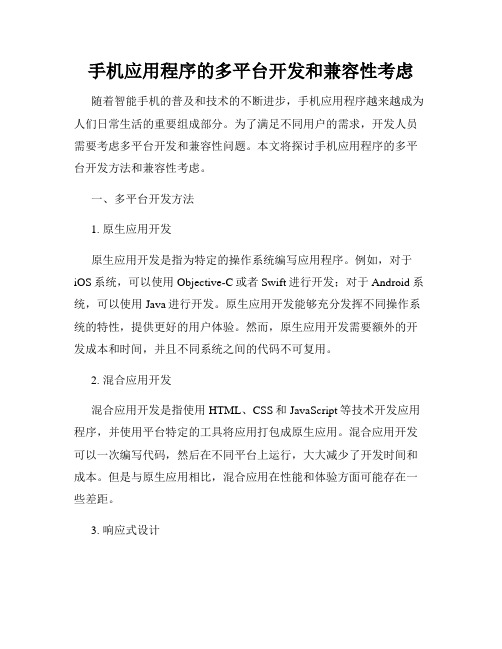 手机应用程序的多平台开发和兼容性考虑

随着智能手机的普及和技术的不断进步，手机应用程序越来越成为人们日常生活的重要组成部分。为了满足不同用户的需求，开发人员需要考虑多平台开发和兼容性问题。本文将探讨手机应用程序的多平台开发方法和兼容性考虑。

一、多平台开发方法

1. 原生应用开发

原生应用开发是指为特定的操作系统编写应用程序。例如，对于iOS系统，可以使用Objective-C或者Swift进行开发；对于Android系统，可以使用Java进行开发。原生应用开发能够充分发挥不同操作系统的特性，提供更好的用户体验。然而，原生应用开发需要额外的开发成本和时间，并且不同系统之间的代码不可复用。

2. 混合应用开发

混合应用开发是指使用HTML、CSS和JavaScript等技术开发应用程序，并使用平台特定的工具将应用打包成原生应用。混合应用开发可以一次编写代码，然后在不同平台上运行，大大减少了开发时间和成本。但是与原生应用相比，混合应用在性能和体验方面可能存在一些差距。

3. 响应式设计